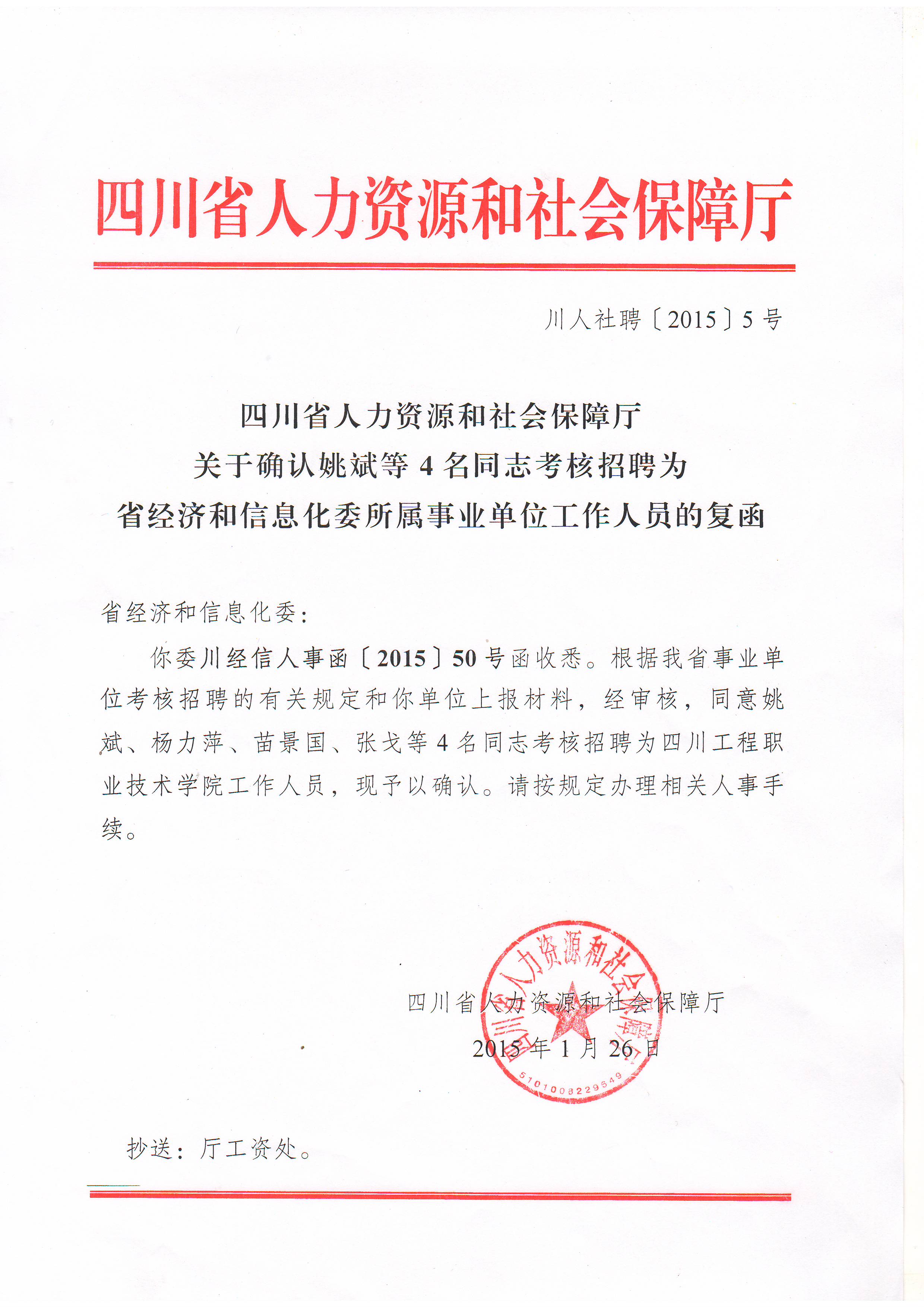 四川省人力资源和社会保障厅

川人社聘〔2015〕5号

四川省人力资源和社会保障厅
关于确认姚斌等4名同志考核招聘为
省经济和信息化委所属事业单位工作人员的复函

省经济和信息化委：

你委川经信人事函〔2015〕50号函收悉。根据我省事业单位考核招聘的有关规定和你单位上报材料，经审核，同意姚斌、杨力萍、苗景国、张戈等4名同志考核招聘为四川工程职业技术学院工作人员，现予以确认。请按规定办理相关人事手续。

四川省人力资源和社会保障厅
2015年1月26日

四川省人力资源和社会保障厅
5101008229549

抄送：厅工资处。